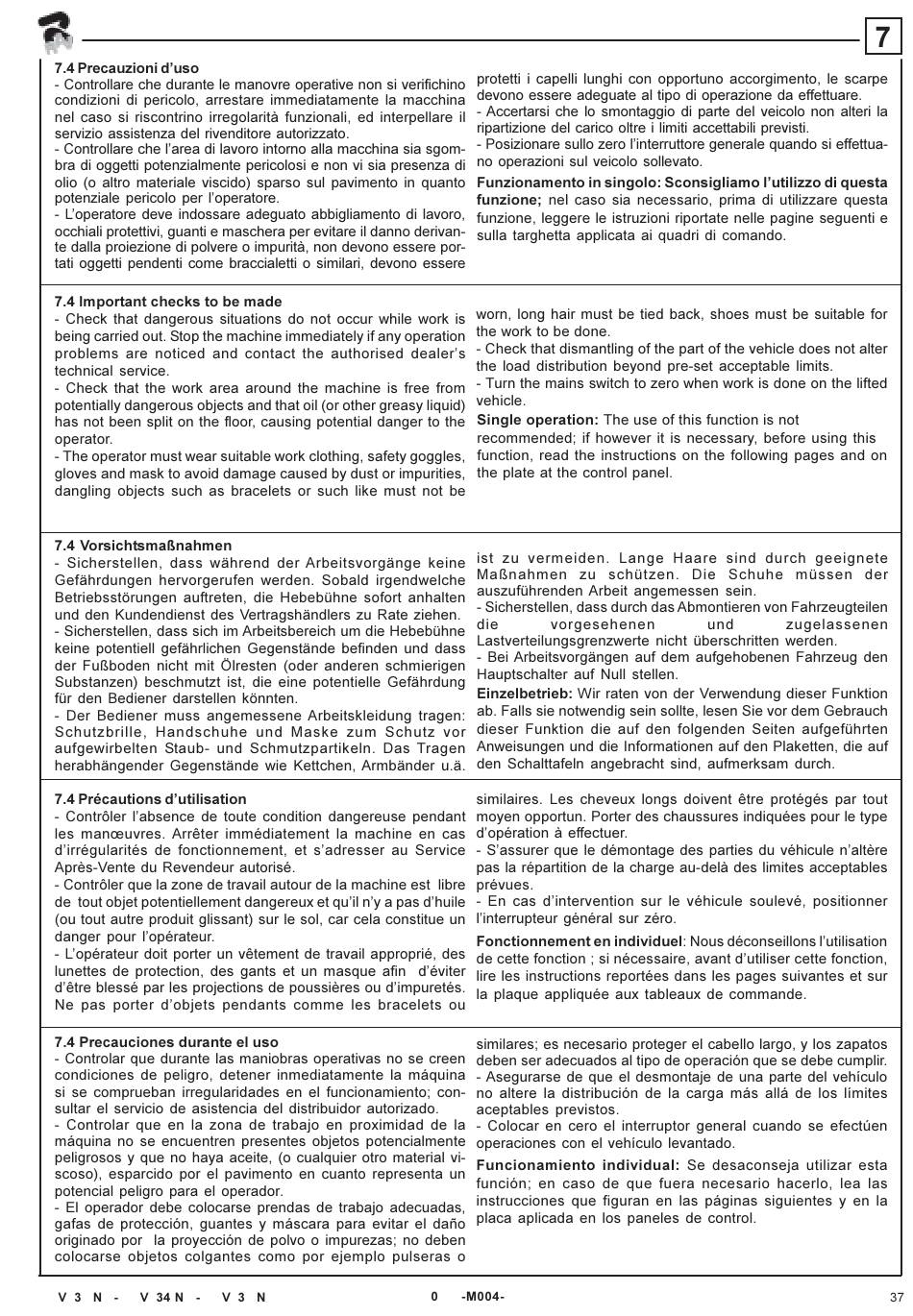 7

7.4 Precauzioni d'uso
- Controllare che durante le manovre operative non si verifichino condizioni di pericolo, arrestare immediatamente la macchina nel caso si riscontrino irregolarità funzionali, ed interpellare il servizio assistenza del rivenditore autorizzato.
- Controllare che l'area di lavoro intorno alla macchina sia sgombra di oggetti potenzialmente pericolosi e non vi sia presenza di olio (o altro materiale viscido) sparso sul pavimento in quanto potenziale pericolo per l'operatore.
- L'operatore deve indossare adeguato abbigliamento di lavoro, occhiali protettivi, guanti e maschera per evitare il danno derivante dalla proiezione di polvere o impurità, non devono essere portati oggetti pendenti come braccialetti o similari, devono essere protetti i capelli lunghi con opportuno accorgimento, le scarpe devono essere adeguate al tipo di operazione da effettuare.
- Accertarsi che lo smontaggio di parte del veicolo non alteri la ripartizione del carico oltre i limiti accettabili previsti.
- Posizionare sullo zero l'interruttore generale quando si effettuano operazioni sul veicolo sollevato.
Funzionamento in singolo: Sconsigliamo l'utilizzo di questa funzione; nel caso sia necessario, prima di utilizzare questa funzione, leggere le istruzioni riportate nelle pagine seguenti e sulla targhetta applicata ai quadri di comando.

7.4 Important checks to be made
- Check that dangerous situations do not occur while work is being carried out. Stop the machine immediately if any operation problems are noticed and contact the authorised dealer's technical service.
- Check that the work area around the machine is free from potentially dangerous objects and that oil (or other greasy liquid) has not been split on the floor, causing potential danger to the operator.
- The operator must wear suitable work clothing, safety goggles, gloves and mask to avoid damage caused by dust or impurities, dangling objects such as bracelets or such like must not be worn, long hair must be tied back, shoes must be suitable for the work to be done.
- Check that dismantling of the part of the vehicle does not alter the load distribution beyond pre-set acceptable limits.
- Turn the mains switch to zero when work is done on the lifted vehicle.
Single operation: The use of this function is not recommended; if however it is necessary, before using this function, read the instructions on the following pages and on the plate at the control panel.

7.4 Vorsichtsmaßnahmen
- Sicherstellen, dass während der Arbeitsvorgänge keine Gefährdungen hervorgerufen werden. Sobald irgendwelche Betriebsstörungen auftreten, die Hebebühne sofort anhalten und den Kundendienst des Vertragshändlers zu Rate ziehen.
- Sicherstellen, dass sich im Arbeitsbereich um die Hebebühne keine potentiell gefährlichen Gegenstände befinden und dass der Fußboden nicht mit Ölresten (oder anderen schmierigen Substanzen) beschmutzt ist, die eine potentielle Gefährdung für den Bediener darstellen könnten.
- Der Bediener muss angemessene Arbeitskleidung tragen: Schutzbrille, Handschuhe und Maske zum Schutz vor aufgewirbelten Staub- und Schmutzpartikeln. Das Tragen herabhängender Gegenstände wie Kettchen, Armbänder u.ä. ist zu vermeiden. Lange Haare sind durch geeignete Maßnahmen zu schützen. Die Schuhe müssen der auszuführenden Arbeit angemessen sein.
- Sicherstellen, dass durch das Abmontieren von Fahrzeugteilen die vorgesehenen und zugelassenen Lastverteilungsgrenzwerte nicht überschritten werden.
- Bei Arbeitsvorgängen auf dem aufgehobenen Fahrzeug den Hauptschalter auf Null stellen.
Einzelbetrieb: Wir raten von der Verwendung dieser Funktion ab. Falls sie notwendig sein sollte, lesen Sie vor dem Gebrauch dieser Funktion die auf den folgenden Seiten aufgeführten Anweisungen und die Informationen auf den Plaketten, die auf den Schalttafeln angebracht sind, aufmerksam durch.

7.4 Précautions d'utilisation
- Contrôler l'absence de toute condition dangereuse pendant les manœuvres. Arrêter immédiatement la machine en cas d'irrégularités de fonctionnement, et s'adresser au Service Après-Vente du Revendeur autorisé.
- Contrôler que la zone de travail autour de la machine est libre de tout objet potentiellement dangereux et qu'il n'y a pas d'huile (ou tout autre produit glissant) sur le sol, car cela constitue un danger pour l'opérateur.
- L'opérateur doit porter un vêtement de travail approprié, des lunettes de protection, des gants et un masque afin d'éviter d'être blessé par les projections de poussières ou d'impuretés. Ne pas porter d'objets pendants comme les bracelets ou similaires. Les cheveux longs doivent être protégés par tout moyen opportun. Porter des chaussures indiquées pour le type d'opération à effectuer.
- S'assurer que le démontage des parties du véhicule n'altère pas la répartition de la charge au-delà des limites acceptables prévues.
- En cas d'intervention sur le véhicule soulevé, positionner l'interrupteur général sur zéro.
Fonctionnement en individuel: Nous déconseillons l'utilisation de cette fonction ; si nécessaire, avant d'utiliser cette fonction, lire les instructions reportées dans les pages suivantes et sur la plaque appliquée aux tableaux de commande.

7.4 Precauciones durante el uso
- Controlar que durante las maniobras operativas no se creen condiciones de peligro, detener inmediatamente la máquina si se comprueban irregularidades en el funcionamiento; consultar el servicio de asistencia del distribuidor autorizado.
- Controlar que en la zona de trabajo en proximidad de la máquina no se encuentren presentes objetos potencialmente peligrosos y que no haya aceite, (o cualquier otro material viscoso), esparcido por el pavimento en cuanto representa un potencial peligro para el operador.
- El operador debe colocarse prendas de trabajo adecuadas, gafas de protección, guantes y máscara para evitar el daño originado por la proyección de polvo o impurezas; no deben colocarse objetos colgantes como por ejemplo pulseras o similares; es necesario proteger el cabello largo, y los zapatos deben ser adecuados al tipo de operación que se debe cumplir.
- Asegurarse de que el desmontaje de una parte del vehículo no altere la distribución de la carga más allá de los límites aceptables previstos.
- Colocar en cero el interruptor general cuando se efectúen operaciones con el vehículo levantado.
Funcionamiento individual: Se desaconseja utilizar esta función; en caso de que fuera necesario hacerlo, lea las instrucciones que figuran en las páginas siguientes y en la placa aplicada en los paneles de control.

V 3 N - V 34 N - V 3 N 0 -M004- 37